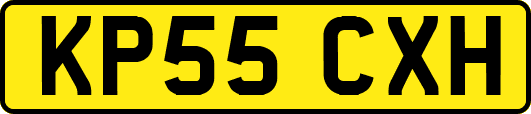 KP55 CXH